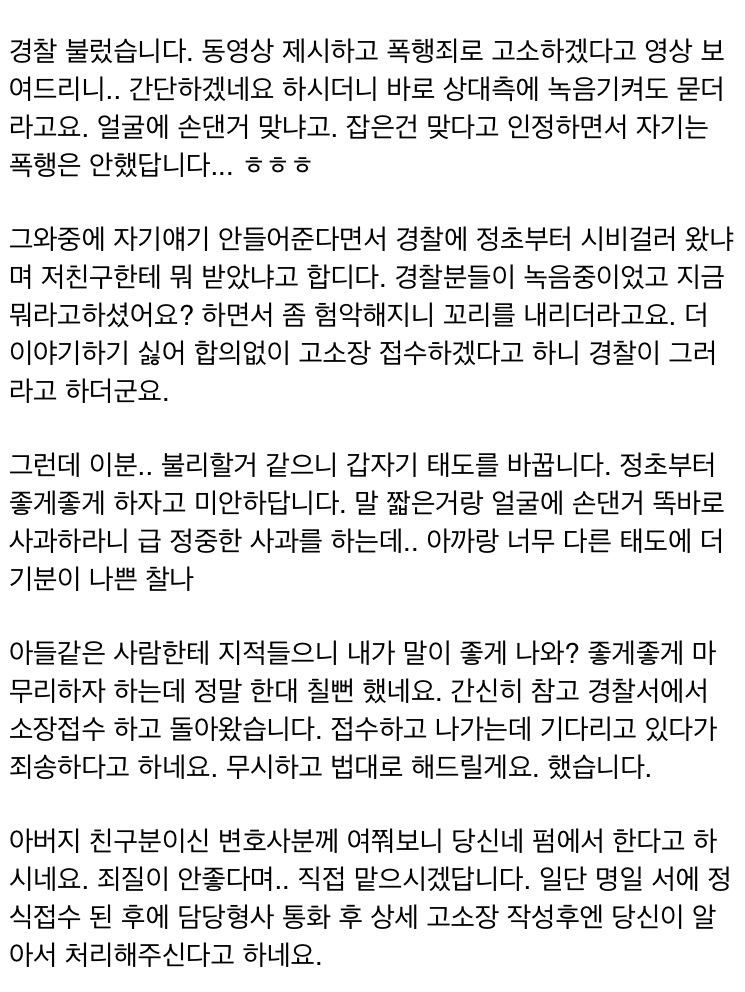 경찰 불렀습니다. 동영상 제시하고 폭행죄로 고소하겠다고 영상 보여드리니.. 간단하겠네요 하시더니 바로 상대측에 녹음기켜도 묻더라고요. 얼굴에 손댄거 맞냐고. 잡은건 맞다고 인정하면서 자기는 폭행은 안했답니다... ㅎㅎㅎ

그와중에 자기얘기 안들어준다면서 경찰에 정초부터 시비걸러 왔냐며 저친구한테 뭐 받았냐고 합디다. 경찰분들이 녹음중이었고 지금 뭐라고하셨어요? 하면서 좀 험악해지니 꼬리를 내리더라고요. 더 이야기하기 싫어 합의없이 고소장 접수하겠다고 하니 경찰이 그러라고 하더군요.

그런데 이분.. 불리할거 같으니 갑자기 태도를 바꿉니다. 정초부터 좋게좋게 하자고 미안하답니다. 말 짧은거랑 얼굴에 손댄거 똑바로 사과하라니 급 정중한 사과를 하는데.. 아까랑 너무 다른 태도에 더 기분이 나쁜 찰나

아들같은 사람한테 지적들으니 내가 말이 좋게 나와? 좋게좋게 마무리하자 하는데 정말 한대 칠뻔 했네요. 간신히 참고 경찰서에서 소장접수 하고 돌아왔습니다. 접수하고 나가는데 기다리고 있다가 죄송하다고 하네요. 무시하고 법대로 해드릴게요. 했습니다.

아버지 친구분이신 변호사분께 여쭤보니 당신네 펌에서 한다고 하시네요. 죄질이 안좋다며.. 직접 맡으시겠답니다. 일단 명일 서에 정식접수 된 후에 담당형사 통화 후 상세 고소장 작성후엔 당신이 알아서 처리해주신다고 하네요.